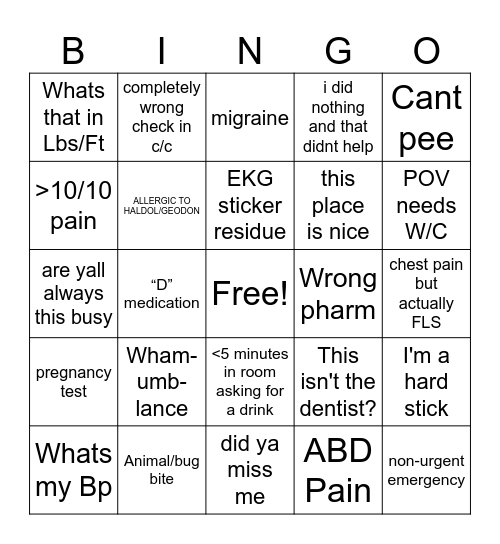 | B | I | N | G | O |
|---|---|---|---|---|
| Whats that in Lbs/Ft | completely wrong check in c/c | migraine | i did nothing and that didnt help | Cant pee |
| >10/10 pain | ALLERGIC TO HALDOL/GEODON | EKG sticker residue | this place is nice | POV needs W/C |
| are yall always this busy | “D” medication | Free! | Wrong pharm | chest pain but actually FLS |
| pregnancy test | Wham-umb-lance | <5 minutes in room asking for a drink | This isn't the dentist? | I'm a hard stick |
| Whats my Bp | Animal/bug bite | did ya miss me | ABD Pain | non-urgent emergency |